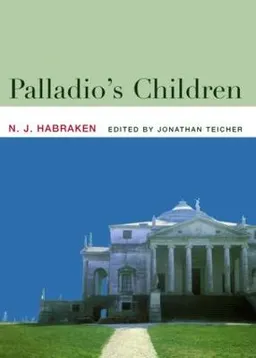 Palladio's Children

N. J. HABRAKEN EDITED BY JONATHAN TEICHER